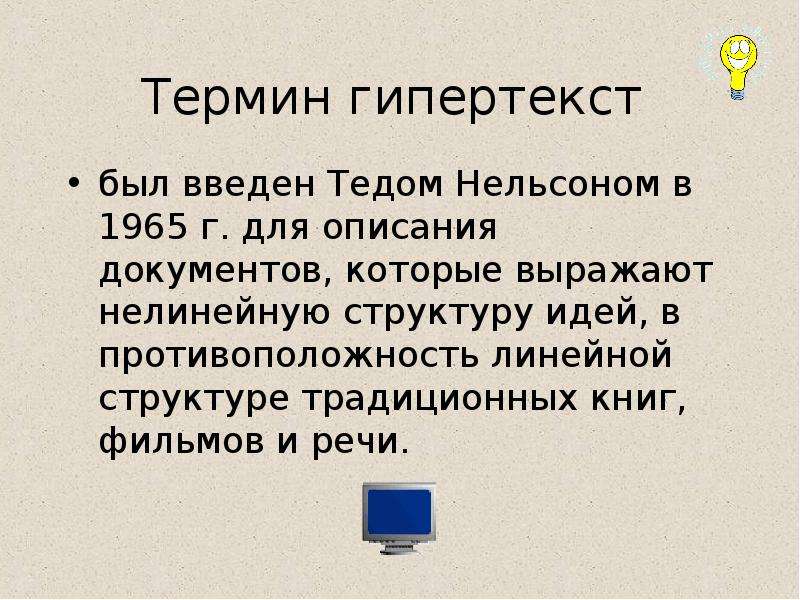 Термин гипертекст

• был введен Тедом Нельсоном в 1965 г. для описания документов, которые выражают нелинейную структуру идей, в противоположность линейной структуре традиционных книг, фильмов и речи.